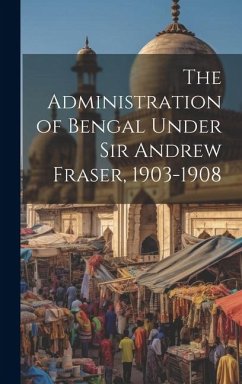 The Administration of Bengal Under Sir Andrew Fraser, 1903-1908